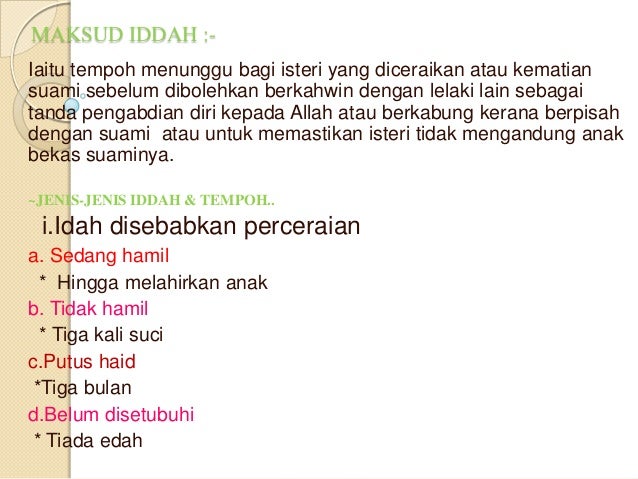 MAKSUD IDDAH :-

Iaitu tempoh menunggu bagi isteri yang diceraikan atau kematian suami sebelum dibolehkan berkahwin dengan lelaki lain sebagai tanda pengabdian diri kepada Allah atau berkabung kerana berpisah dengan suami  atau untuk memastikan isteri tidak mengandung anak bekas suaminya.

~JENIS-JENIS IDDAH & TEMPOH..

i.Idah disebabkan perceraian

a. Sedang hamil

* Hingga melahirkan anak

b. Tidak hamil

* Tiga kali suci

c.Putus haid

*Tiga bulan

d.Belum disetubuhi

* Tiada edah